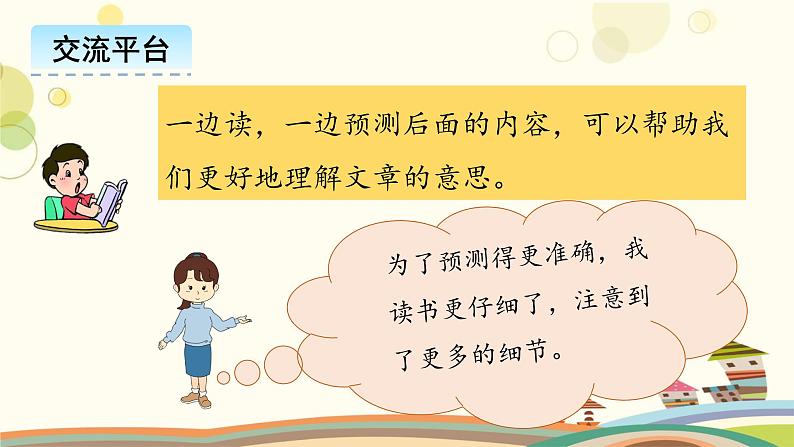 交流平台

一边读，一边预测后面的内容，可以帮助我们更好地理解文章的意思。

为了预测得更准确，我读书更仔细了，注意到了更多的细节。